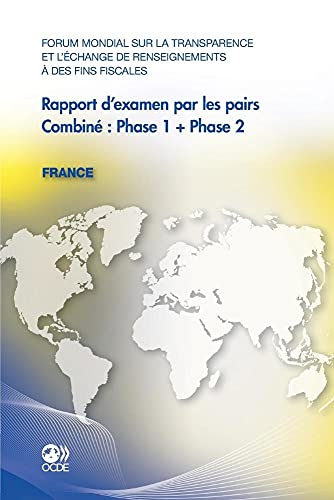 FORUM MONDIAL SUR LA TRANSPARENCE ET L'ÉCHANGE DE RENSEIGNEMENTS À DES FINS FISCALES

Rapport d'examen par les pairs
Combiné : Phase 1 + Phase 2

FRANCE

OCDE